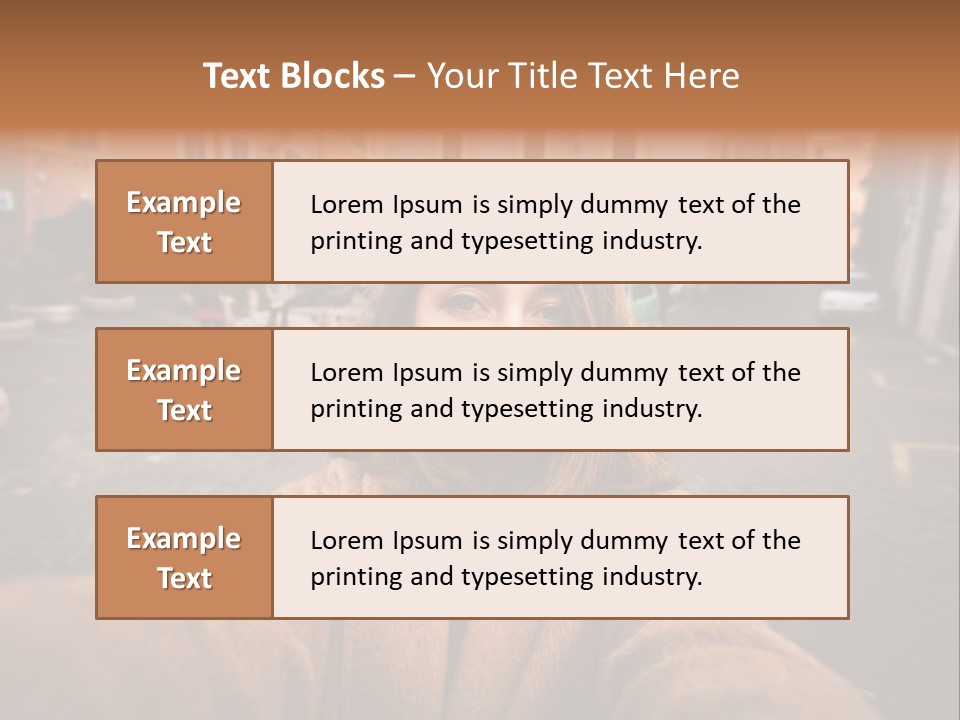 Text Blocks – Your Title Text Here

Example Text

Lorem Ipsum is simply dummy text of the printing and typesetting industry.

Example Text

Lorem Ipsum is simply dummy text of the printing and typesetting industry.

Example Text

Lorem Ipsum is simply dummy text of the printing and typesetting industry.